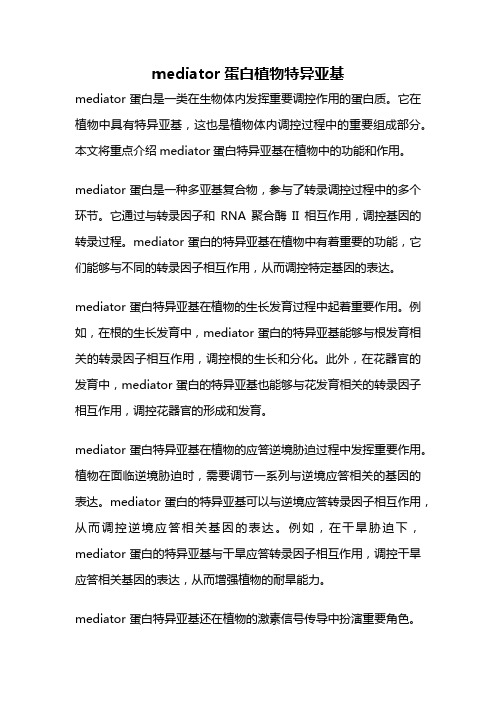 mediator 蛋白植物特异亚基

mediator 蛋白是一类在生物体内发挥重要调控作用的蛋白质。它在植物中具有特异亚基，这也是植物体内调控过程中的重要组成部分。本文将重点介绍 mediator 蛋白特异亚基在植物中的功能和作用。

mediator 蛋白是一种多亚基复合物，参与了转录调控过程中的多个环节。它通过与转录因子和 RNA 聚合酶 II 相互作用，调控基因的转录过程。mediator 蛋白的特异亚基在植物中有着重要的功能，它们能够与不同的转录因子相互作用，从而调控特定基因的表达。

mediator 蛋白特异亚基在植物的生长发育过程中起着重要作用。例如，在根的生长发育中，mediator 蛋白的特异亚基能够与根发育相关的转录因子相互作用，调控根的生长和分化。此外，在花器官的发育中，mediator 蛋白的特异亚基也能够与花发育相关的转录因子相互作用，调控花器官的形成和发育。

mediator 蛋白特异亚基在植物的应答逆境胁迫过程中发挥重要作用。植物在面临逆境胁迫时，需要调节一系列与逆境应答相关的基因的表达。mediator 蛋白的特异亚基可以与逆境应答转录因子相互作用，从而调控逆境应答相关基因的表达。例如，在干旱胁迫下，mediator 蛋白的特异亚基与干旱应答转录因子相互作用，调控干旱应答相关基因的表达，从而增强植物的耐旱能力。

mediator 蛋白特异亚基还在植物的激素信号传导中扮演重要角色。